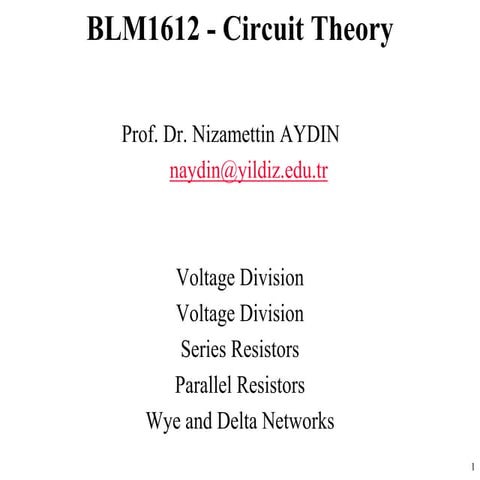 BLM1612 - Circuit Theory

Prof. Dr. Nizamettin AYDIN

naydin@yildiz.edu.tr

Voltage Division

Voltage Division

Series Resistors

Parallel Resistors

Wye and Delta Networks

1